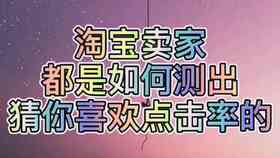 淘宝卖家
都是如何测出
猜你喜欢点击率的